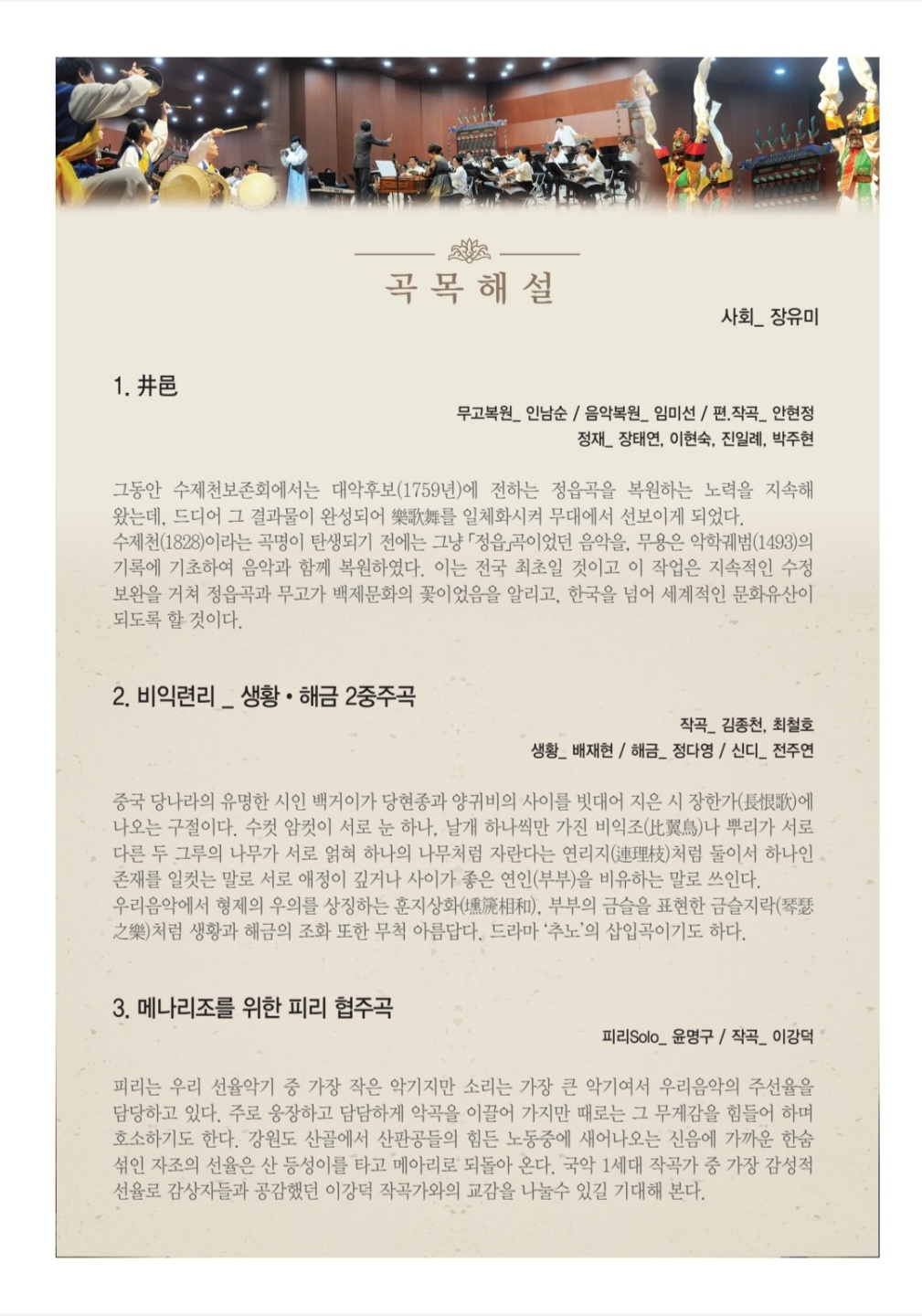 곡 목 해 설

사회_ 장유미

1. 井邑

무고복원_ 인남순 / 음악복원_ 임미선 / 편.작곡_ 안현정
정재_ 장태연, 이현숙, 진일례, 박주현

그동안 수제천보존회에서는 대악후보(1759년)에 전하는 정읍곡을 복원하는 노력을 지속해 왔는데, 드디어 그 결과물이 완성되어 樂歌舞를 일체화시켜 무대에서 선보이게 되었다.
수제천(1828)이라는 곡명이 탄생되기 전에는 그냥 「정읍」곡이었던 음악을, 무용은 악학궤범(1493)의 기록에 기초하여 음악과 함께 복원하였다. 이는 전국 최초일 것이고 이 작업은 지속적인 수정 보완을 거쳐 정읍곡과 무고가 백제문화의 꽃이었음을 알리고, 한국을 넘어 세계적인 문화유산이 되도록 할 것이다.

2. 비익련리 _ 생황 • 해금 2중주곡

작곡_ 김종천, 최철호
생황_ 배재현 / 해금_ 정다영 / 신디_ 전주연

중국 당나라의 유명한 시인 백거이가 당현종과 양귀비의 사이를 빗대어 지은 시 장한가(長恨歌)에 나오는 구절이다. 수컷 암컷이 서로 눈 하나, 날개 하나씩만 가진 비익조(比翼鳥)나 뿌리가 서로 다른 두 그루의 나무가 서로 얽혀 하나의 나무처럼 자란다는 연리지(連理枝)처럼 둘이서 하나인 존재를 일컫는 말로 서로 애정이 깊거나 사이가 좋은 연인(부부)을 비유하는 말로 쓰인다.
우리음악에서 형제의 우의를 상징하는 훈지상화(壎篪相和), 부부의 금슬을 표현한 금슬지락(琴瑟之樂)처럼 생황과 해금의 조화 또한 무척 아름답다. 드라마 '추노'의 삽입곡이기도 하다.

3. 메나리조를 위한 피리 협주곡

피리Solo_ 윤명구 / 작곡_ 이강덕

피리는 우리 선율악기 중 가장 작은 악기지만 소리는 가장 큰 악기여서 우리음악의 주선율을 담당하고 있다. 주로 웅장하고 담담하게 악곡을 이끌어 가지만 때로는 그 무게감을 힘들어 하며 호소하기도 한다. 강원도 산골에서 산판공들의 힘든 노동중에 새어나오는 신음에 가까운 한숨 섞인 자조의 선율은 산 등성이를 타고 메아리로 되돌아 온다. 국악 1세대 작곡가 중 가장 감성적 선율로 감상자들과 공감했던 이강덕 작곡가와의 교감을 나눌수 있길 기대해 본다.